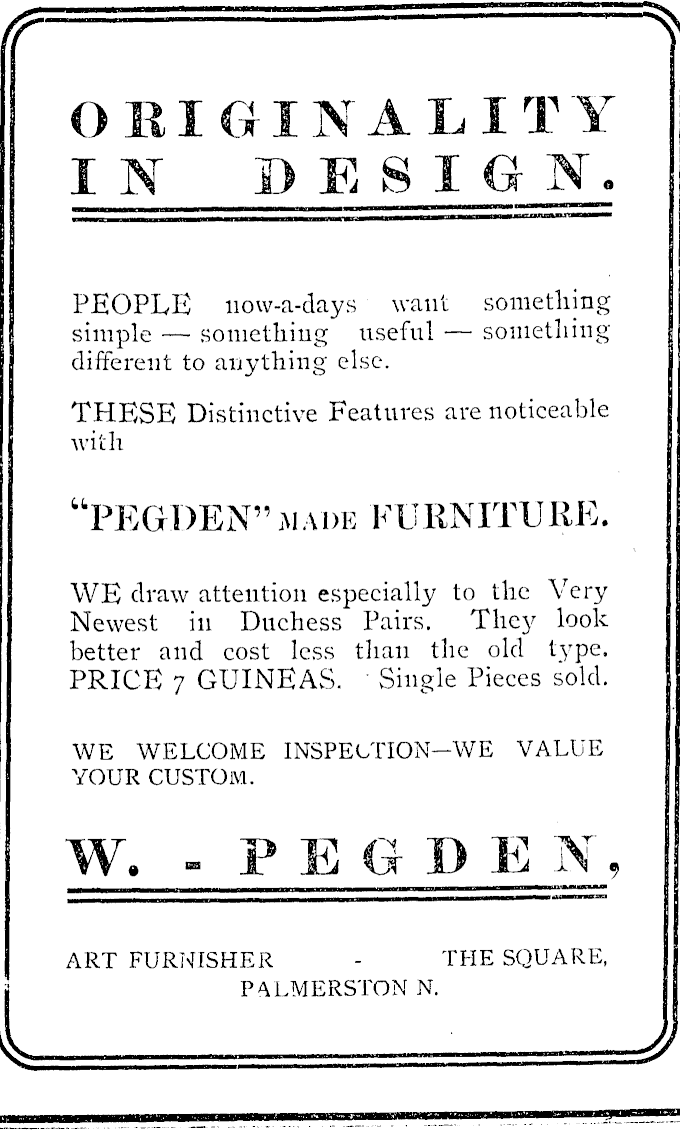 ORIGINALITY IN DESIGN.

PEOPLE now-a-days want something simple — something useful — something different to anything else.

THESE Distinctive Features are noticeable with

"PEGDEN" MADE FURNITURE.

WE draw attention especially to the Very Newest in Duchess Pairs. They look better and cost less than the old type. PRICE 7 GUINEAS. Single Pieces sold.

WE WELCOME INSPECTION—WE VALUE YOUR CUSTOM.

W. - PEGDEN,

ART FURNISHER - THE SQUARE, PALMERSTON N.